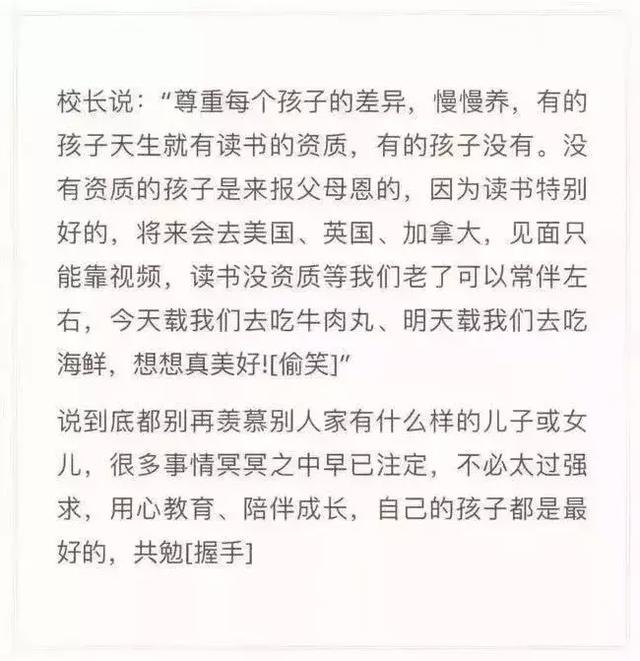 校长说：“尊重每个孩子的差异，慢慢养，有的孩子天生就有读书的资质，有的孩子没有。没有资质的孩子是来报父母恩的，因为读书特别好的，将来会去美国、英国、加拿大，见面只能靠视频，读书没资质等我们老了可以常伴左右，今天载我们去吃牛肉丸、明天载我们去吃海鲜，想想真美好![偷笑]”

说到底都别再羡慕别人家有什么样的儿子或女儿，很多事情冥冥之中早已注定，不必太过强求，用心教育、陪伴成长，自己的孩子都是最好的，共勉[握手]